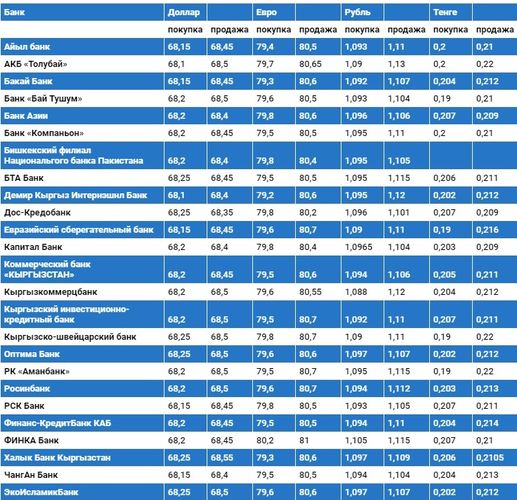 | Банк | Доллар | | Евро | | Рубль | | Тенге | |
|---|---|---|---|---|---|---|---|---|
| | покупка | продажа | покупка | продажа | покупка | продажа | покупка | продажа |
| Айыл банк | 68,15 | 68,45 | 79,4 | 80,5 | 1,093 | 1,11 | 0,2 | 0,21 |
| АКБ «Толубай» | 68,1 | 68,5 | 79,7 | 80,65 | 1,09 | 1,13 | 0,2 | 0,22 |
| Бакай Банк | 68,15 | 68,45 | 79,3 | 80,6 | 1,092 | 1,107 | 0,204 | 0,212 |
| Банк «Бай Тушум» | 68,2 | 68,5 | 79,6 | 80,5 | 1,093 | 1,104 | 0,19 | 0,21 |
| Банк Азии | 68,2 | 68,4 | 79,8 | 80,6 | 1,096 | 1,106 | 0,207 | 0,209 |
| Банк «Компаньон» | 68,2 | 68,45 | 79,5 | 80,5 | 1,095 | 1,11 | 0,2 | 0,21 |
| Бишкекский филиал Национального банка Пакистана | 68,2 | 68,4 | 79,8 | 80,4 | 1,095 | 1,105 | | |
| БТА Банк | 68,25 | 68,45 | 79,5 | 80,5 | 1,095 | 1,115 | 0,206 | 0,211 |
| Демир Кыргыз Интернэшнл Банк | 68,1 | 68,4 | 79,2 | 80,6 | 1,095 | 1,12 | 0,202 | 0,212 |
| Дос-Кредобанк | 68,25 | 68,35 | 79,8 | 80,2 | 1,096 | 1,101 | 0,207 | 0,209 |
| Евразийский сберегательный банк | 68,15 | 68,45 | 79,6 | 80,7 | 1,09 | 1,11 | 0,19 | 0,216 |
| Капитал Банк | 68,2 | 68,4 | 79,8 | 80,4 | 1,0965 | 1,104 | 0,203 | 0,209 |
| Коммерческий банк «КЫРГЫЗСТАН» | 68,2 | 68,45 | 79,5 | 80,6 | 1,094 | 1,106 | 0,205 | 0,211 |
| Кыргызкоммерцбанк | 68,2 | 68,5 | 79,6 | 80,55 | 1,088 | 1,12 | 0,204 | 0,212 |
| Кыргызский инвестиционно-кредитный банк | 68,2 | 68,5 | 79,5 | 80,7 | 1,092 | 1,11 | 0,207 | 0,211 |
| Кыргызско-швейцарский банк | 68,25 | 68,5 | 79,8 | 80,7 | 1,09 | 1,11 | 0,19 | 0,22 |
| Оптима Банк | 68,25 | 68,5 | 79,6 | 80,6 | 1,097 | 1,107 | 0,202 | 0,212 |
| РК «Аманбанк» | 68,2 | 68,5 | 79,5 | 80,7 | 1,095 | 1,115 | 0,19 | 0,22 |
| Росинбанк | 68,2 | 68,5 | 79,6 | 80,7 | 1,094 | 1,112 | 0,203 | 0,213 |
| РСК Банк | 68,15 | 68,45 | 79,8 | 80,5 | 1,093 | 1,105 | 0,207 | 0,211 |
| Финанс-КредитБанк КАБ | 68,2 | 68,45 | 79,5 | 80,5 | 1,094 | 1,11 | 0,204 | 0,214 |
| ФИНКА Банк | 68,2 | 68,45 | 80,2 | 81 | 1,105 | 1,115 | 0,207 | 0,21 |
| Халык Банк Кыргызстан | 68,25 | 68,55 | 79,3 | 80,6 | 1,097 | 1,109 | 0,206 | 0,2105 |
| ЧангАн Банк | 68,15 | 68,4 | 79,5 | 80,5 | 1,094 | 1,104 | 0,204 | 0,213 |
| ЭкоИсламикБанк | 68,25 | 68,5 | 79,6 | 80,6 | 1,097 | 1,107 | 0,202 | 0,212 |